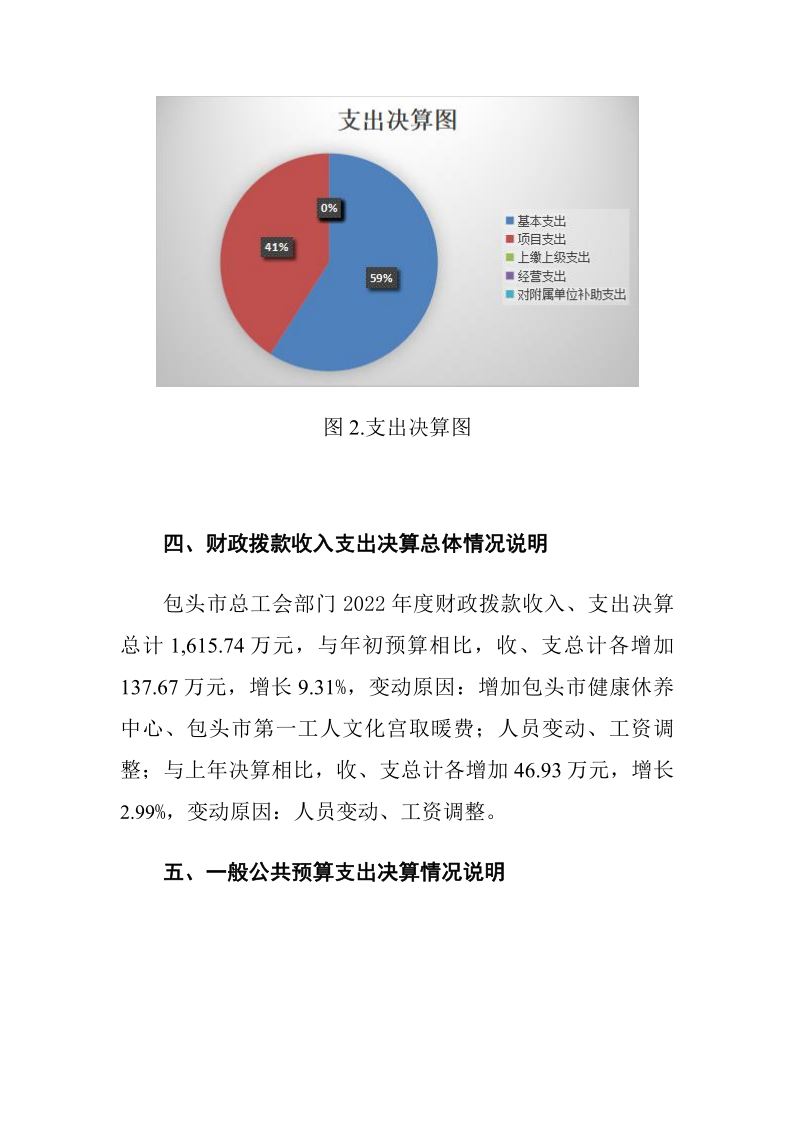 支出决算图

0%

41%

59%

基本支出
项目支出
上缴上级支出
经营支出
对附属单位补助支出

图 2.支出决算图

四、财政拨款收入支出决算总体情况说明

包头市总工会部门 2022 年度财政拨款收入、支出决算总计 1,615.74 万元，与年初预算相比，收、支总计各增加 137.67 万元，增长 9.31%，变动原因：增加包头市健康休养中心、包头市第一工人文化宫取暖费；人员变动、工资调整；与上年决算相比，收、支总计各增加 46.93 万元，增长 2.99%，变动原因：人员变动、工资调整。

五、一般公共预算支出决算情况说明